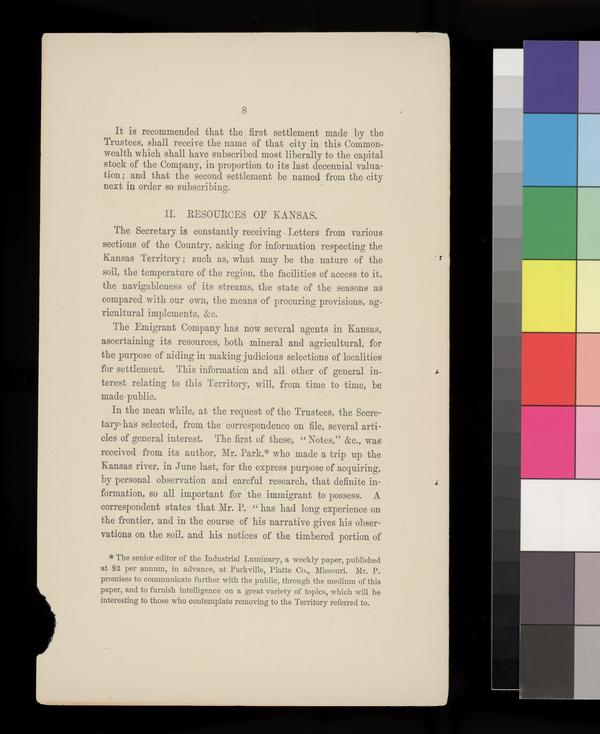 8

It is recommended that the first settlement made by the Trustees, shall receive the name of that city in this Commonwealth which shall have subscribed most liberally to the capital stock of the Company, in proportion to its last decennial valuation; and that the second settlement be named from the city next in order so subscribing.

II. RESOURCES OF KANSAS.

The Secretary is constantly receiving Letters from various sections of the Country, asking for information respecting the Kansas Territory; such as, what may be the nature of the soil, the temperature of the region, the facilities of access to it, the navigableness of its streams, the state of the seasons as compared with our own, the means of procuring provisions, agricultural implements, &c.

The Emigrant Company has now several agents in Kansas, ascertaining its resources, both mineral and agricultural, for the purpose of aiding in making judicious selections of localities for settlement. This information and all other of general interest relating to this Territory, will, from time to time, be made public.

In the mean while, at the request of the Trustees, the Secretary has selected, from the correspondence on file, several articles of general interest. The first of these, "Notes," &c., was received from its author, Mr. Park,* who made a trip up the Kansas river, in June last, for the express purpose of acquiring, by personal observation and careful research, that definite information, so all important for the immigrant to possess. A correspondent states that Mr. P. "has had long experience on the frontier, and in the course of his narrative gives his observations on the soil, and his notices of the timbered portion of

* The senior editor of the Industrial Luminary, a weekly paper, published at $2 per annum, in advance, at Parkville, Platte Co., Missouri. Mr. P. promises to communicate further with the public, through the medium of this paper, and to furnish intelligence on a great variety of topics, which will be interesting to those who contemplate removing to the Territory referred to.